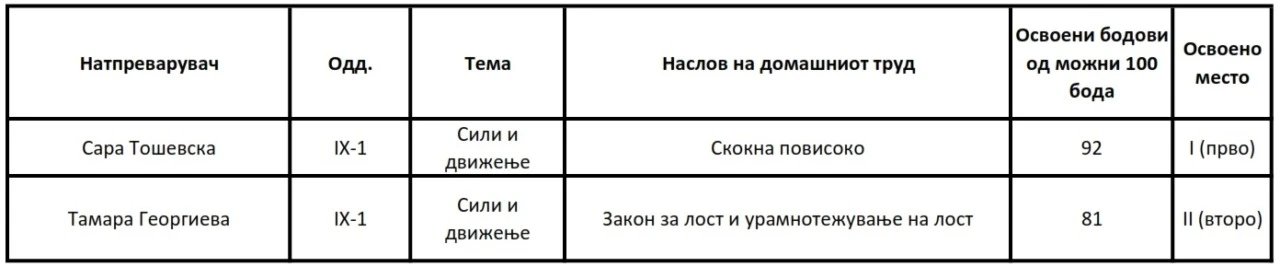 | Натпреварувач | Одд. | Тема | Наслов на домашниот труд | Освоени бодови од можни 100 бода | Освоено место |
|---|---|---|---|---|---|
| Сара Тошевска | IX-1 | Сили и движење | Скокна повисоко | 92 | I (прво) |
| Тамара Георгиева | IX-1 | Сили и движење | Закон за лост и урамнотежување на лост | 81 | II (второ) |